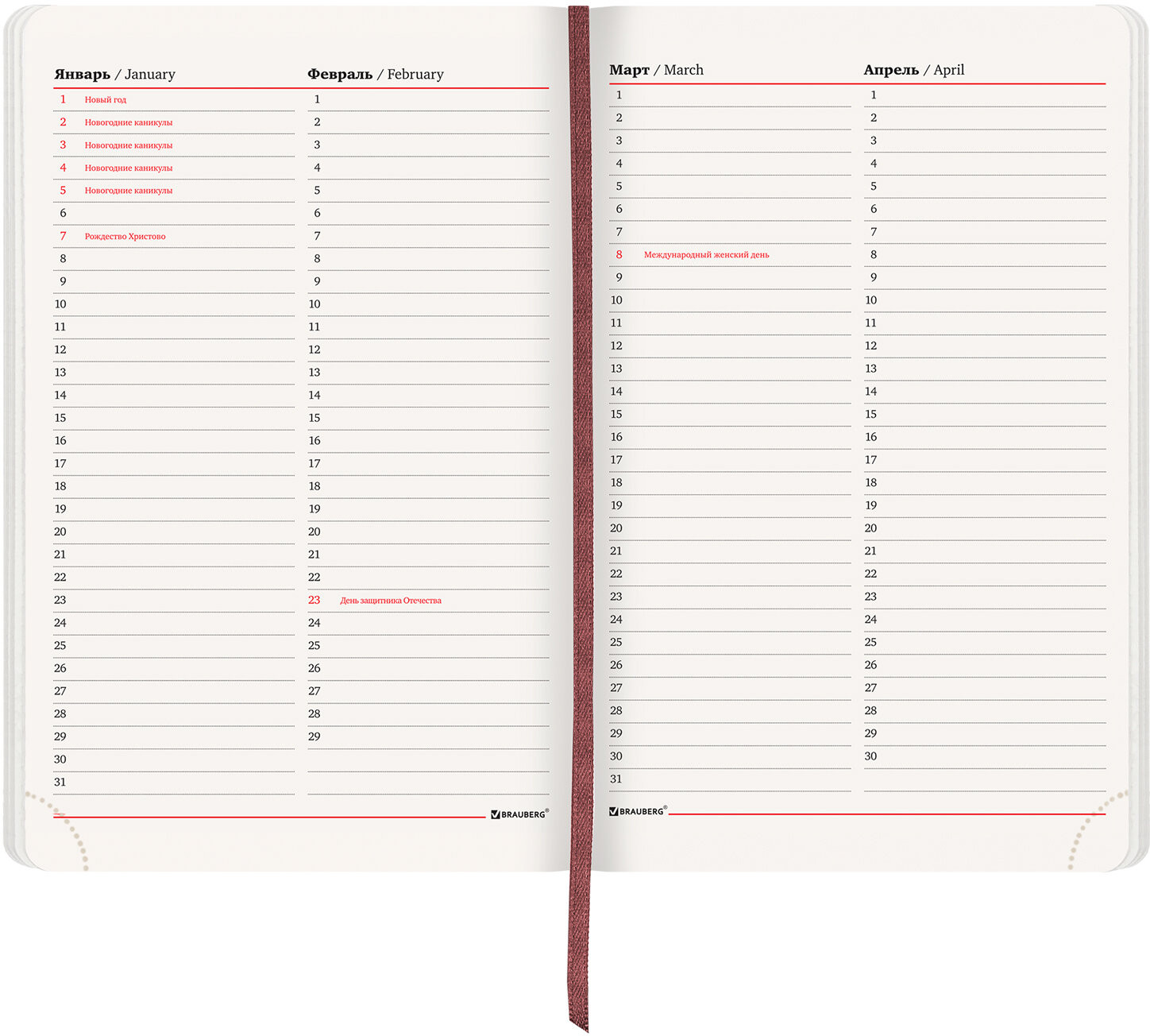 Январь / January

1 Новый год
2 Новогодние каникулы
3 Новогодние каникулы
4 Новогодние каникулы
5 Новогодние каникулы
6
7 Рождество Христово
8
9
10
11
12
13
14
15
16
17
18
19
20
21
22
23
24
25
26
27
28
29
30
31

Февраль / February

1
2
3
4
5
6
7
8
9
10
11
12
13
14
15
16
17
18
19
20
21
22
23 День защитника Отечества
24
25
26
27
28
29

BRAUBERG®

Март / March

1
2
3
4
5
6
7
8 Международный женский день
9
10
11
12
13
14
15
16
17
18
19
20
21
22
23
24
25
26
27
28
29
30
31

Апрель / April

1
2
3
4
5
6
7
8
9
10
11
12
13
14
15
16
17
18
19
20
21
22
23
24
25
26
27
28
29
30

BRAUBERG®